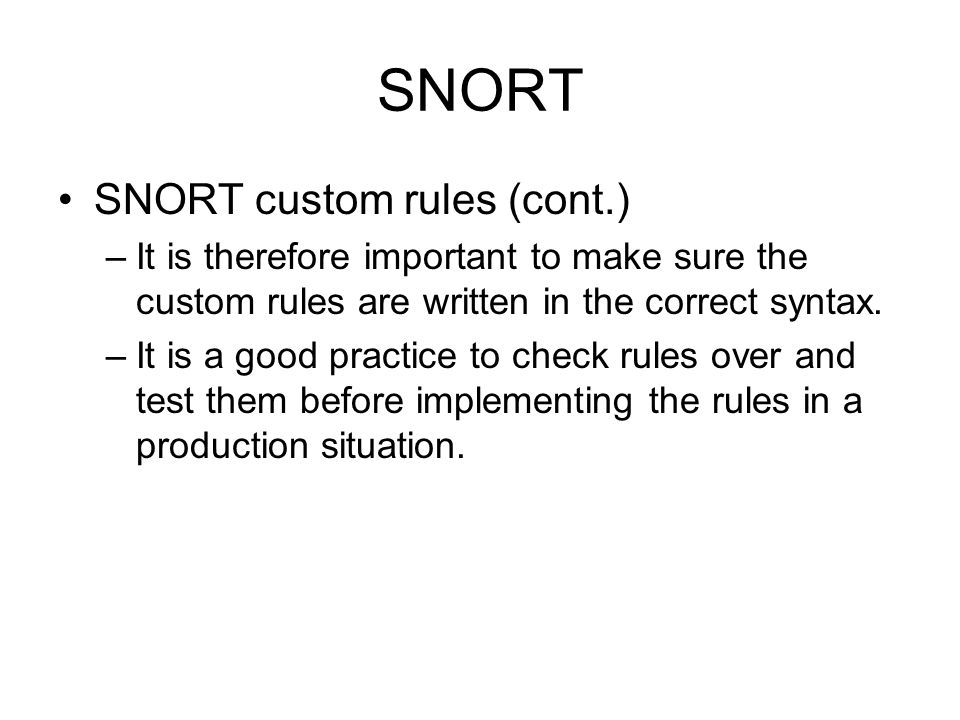 SNORT

• SNORT custom rules (cont.)
– It is therefore important to make sure the custom rules are written in the correct syntax.
– It is a good practice to check rules over and test them before implementing the rules in a production situation.